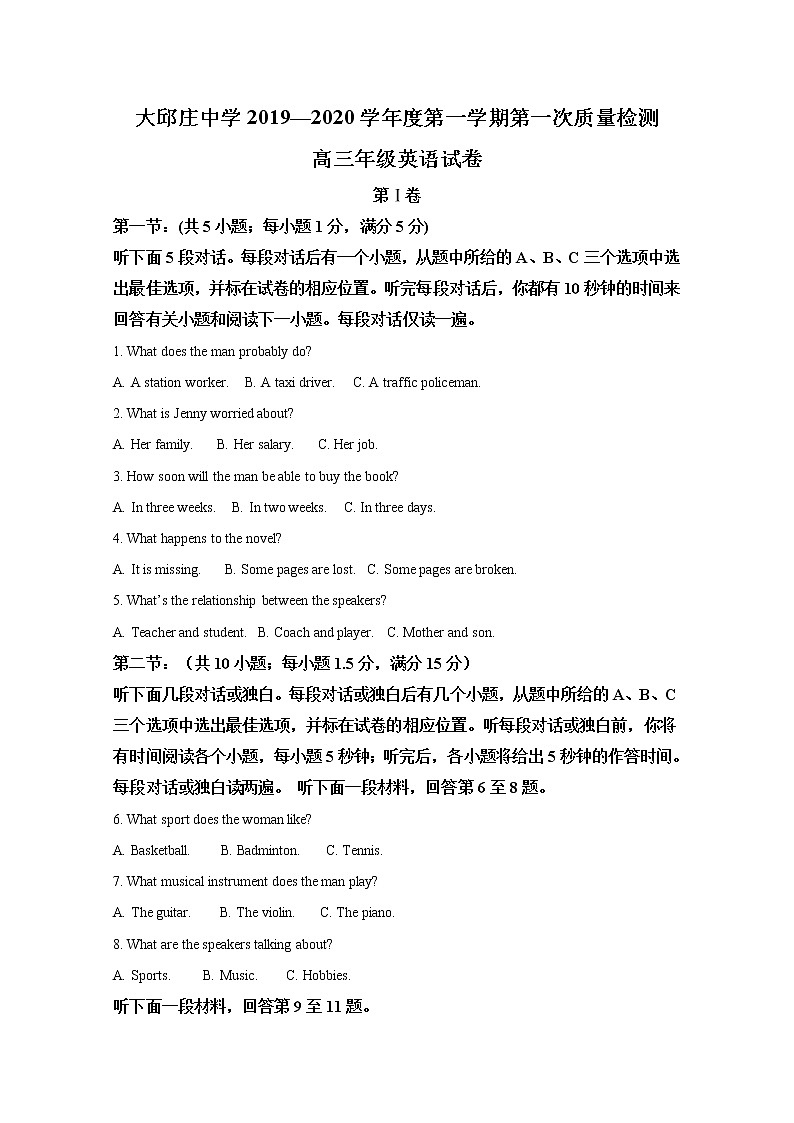 大邱庄中学 2019—2020 学年度第一学期第一次质量检测

高三年级英语试卷

第 I 卷

第一节：(共 5 小题；每小题 1 分，满分 5 分)

听下面 5 段对话。每段对话后有一个小题，从题中所给的 A、B、C 三个选项中选出最佳选项，并标在试卷的相应位置。听完每段对话后，你都有 10 秒钟的时间来回答有关小题和阅读下一小题。每段对话仅读一遍。

1. What does the man probably do?

A. A station worker. B. A taxi driver. C. A traffic policeman.

2. What is Jenny worried about?

A. Her family. B. Her salary. C. Her job.

3. How soon will the man be able to buy the book?

A. In three weeks. B. In two weeks. C. In three days.

4. What happens to the novel?

A. It is missing. B. Some pages are lost. C. Some pages are broken.

5. What's the relationship between the speakers?

A. Teacher and student. B. Coach and player. C. Mother and son.

第二节：（共 10 小题；每小题 1.5 分，满分 15 分）

听下面几段对话或独白。每段对话或独白后有几个小题，从题中所给的 A、B、C 三个选项中选出最佳选项，并标在试卷的相应位置。听每段对话或独白前，你将有时间阅读各个小题，每小题 5 秒钟；听完后，各小题将给出 5 秒钟的作答时间。每段对话或独白读两遍。 听下面一段材料，回答第 6 至 8 题。

6. What sport does the woman like?

A. Basketball. B. Badminton. C. Tennis.

7. What musical instrument does the man play?

A. The guitar. B. The violin. C. The piano.

8. What are the speakers talking about?

A. Sports. B. Music. C. Hobbies.

听下面一段材料，回答第 9 至 11 题。